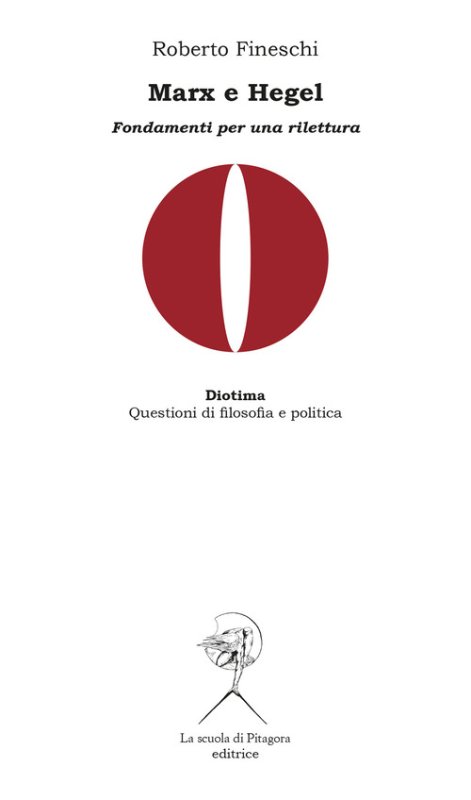 Roberto Fineschi

Marx e Hegel

Fondamenti per una rilettura

Diotima
Questioni di filosofia e politica

La scuola di Pitagora
editrice